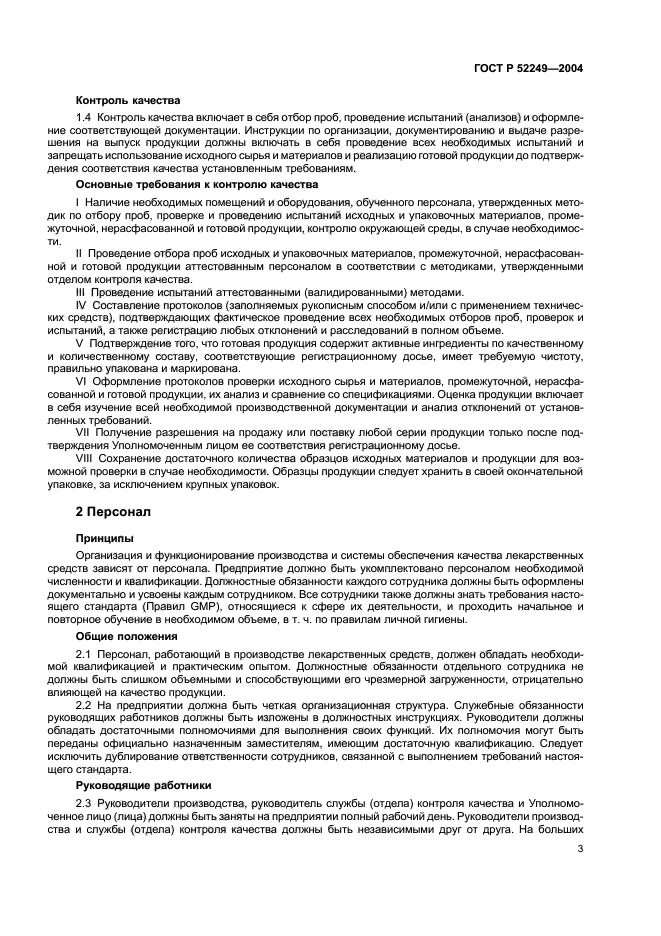 ГОСТ Р 52249—2004

Контроль качества

1.4 Контроль качества включает в себя отбор проб, проведение испытаний (анализов) и оформление соответствующей документации. Инструкции по организации, документированию и выдаче разрешения на выпуск продукции должны включать в себя проведение всех необходимых испытаний и запрещать использование исходного сырья и материалов и реализацию готовой продукции до подтверждения соответствия качества установленным требованиям.

Основные требования к контролю качества

I Наличие необходимых помещений и оборудования, обученного персонала, утвержденных методик по отбору проб, проверке и проведению испытаний исходных и упаковочных материалов, промежуточной, нерасфасованной и готовой продукции, контролю окружающей среды, в случае необходимости.

II Проведение отбора проб исходных и упаковочных материалов, промежуточной, нерасфасованной и готовой продукции аттестованным персоналом в соответствии с методиками, утвержденными отделом контроля качества.

III Проведение испытаний аттестованными (валидированными) методами.

IV Составление протоколов (заполняемых рукописным способом и/или с применением технических средств), подтверждающих фактическое проведение всех необходимых отборов проб, проверок и испытаний, а также регистрацию любых отклонений и расследований в полном объеме.

V Подтверждение того, что готовая продукция содержит активные ингредиенты по качественному и количественному составу, соответствующие регистрационному досье, имеет требуемую чистоту, правильно упакована и маркирована.

VI Оформление протоколов проверки исходного сырья и материалов, промежуточной, нерасфасованной и готовой продукции, их анализ и сравнение со спецификациями. Оценка продукции включает в себя изучение всей необходимой производственной документации и анализ отклонений от установленных требований.

VII Получение разрешения на продажу или поставку любой серии продукции только после подтверждения Уполномоченным лицом ее соответствия регистрационному досье.

VIII Сохранение достаточного количества образцов исходных материалов и продукции для возможной проверки в случае необходимости. Образцы продукции следует хранить в своей окончательной упаковке, за исключением крупных упаковок.

2 Персонал

Принципы

Организация и функционирование производства и системы обеспечения качества лекарственных средств зависят от персонала. Предприятие должно быть укомплектовано персоналом необходимой численности и квалификации. Должностные обязанности каждого сотрудника должны быть оформлены документально и усвоены каждым сотрудником. Все сотрудники также должны знать требования настоящего стандарта (Правил GMP), относящиеся к сфере их деятельности, и проходить начальное и повторное обучение в необходимом объеме, в т. ч. по правилам личной гигиены.

Общие положения

2.1 Персонал, работающий в производстве лекарственных средств, должен обладать необходимой квалификацией и практическим опытом. Должностные обязанности отдельного сотрудника не должны быть слишком объемными и способствующими его чрезмерной загруженности, отрицательно влияющей на качество продукции.

2.2 На предприятии должна быть четкая организационная структура. Служебные обязанности руководящих работников должны быть изложены в должностных инструкциях. Руководители должны обладать достаточными полномочиями для выполнения своих функций. Их полномочия могут быть переданы официально назначенным заместителям, имеющим достаточную квалификацию. Следует исключить дублирование ответственности сотрудников, связанной с выполнением требований настоящего стандарта.

Руководящие работники

2.3 Руководители производства, руководитель службы (отдела) контроля качества и Уполномоченное лицо (лица) должны быть заняты на предприятии полный рабочий день. Руководители производства и службы (отдела) контроля качества должны быть независимыми друг от друга. На больших

3